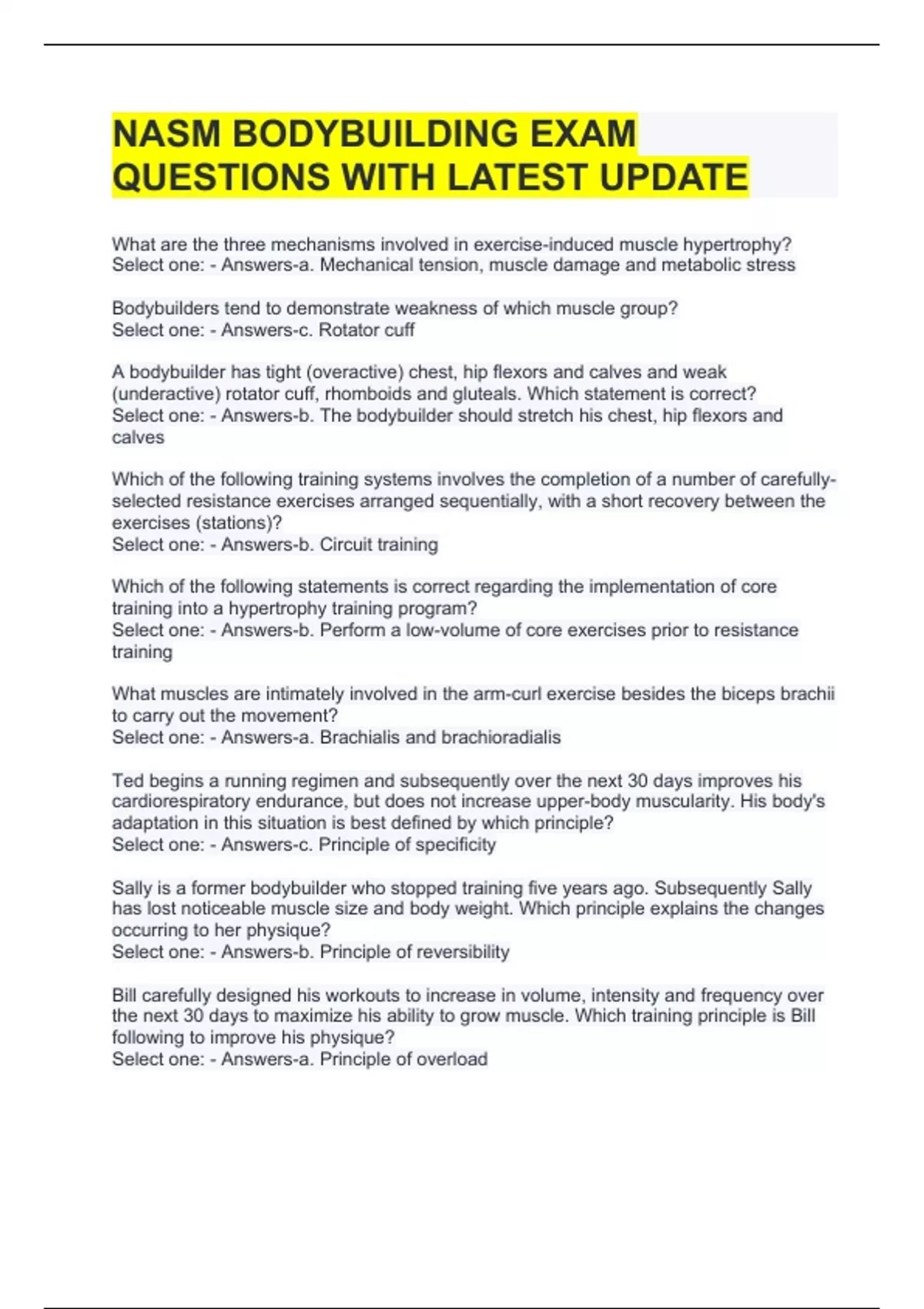 NASM BODYBUILDING EXAM QUESTIONS WITH LATEST UPDATE

What are the three mechanisms involved in exercise-induced muscle hypertrophy? Select one: - Answers-a. Mechanical tension, muscle damage and metabolic stress

Bodybuilders tend to demonstrate weakness of which muscle group? Select one: - Answers-c. Rotator cuff

A bodybuilder has tight (overactive) chest, hip flexors and calves and weak (underactive) rotator cuff, rhomboids and gluteals. Which statement is correct? Select one: - Answers-b. The bodybuilder should stretch his chest, hip flexors and calves

Which of the following training systems involves the completion of a number of carefully-selected resistance exercises arranged sequentially, with a short recovery between the exercises (stations)? Select one: - Answers-b. Circuit training

Which of the following statements is correct regarding the implementation of core training into a hypertrophy training program? Select one: - Answers-b. Perform a low-volume of core exercises prior to resistance training

What muscles are intimately involved in the arm-curl exercise besides the biceps brachii to carry out the movement? Select one: - Answers-a. Brachialis and brachioradialis

Ted begins a running regimen and subsequently over the next 30 days improves his cardiorespiratory endurance, but does not increase upper-body muscularity. His body's adaptation in this situation is best defined by which principle? Select one: - Answers-c. Principle of specificity

Sally is a former bodybuilder who stopped training five years ago. Subsequently Sally has lost noticeable muscle size and body weight. Which principle explains the changes occurring to her physique? Select one: - Answers-b. Principle of reversibility

Bill carefully designed his workouts to increase in volume, intensity and frequency over the next 30 days to maximize his ability to grow muscle. Which training principle is Bill following to improve his physique? Select one: - Answers-a. Principle of overload